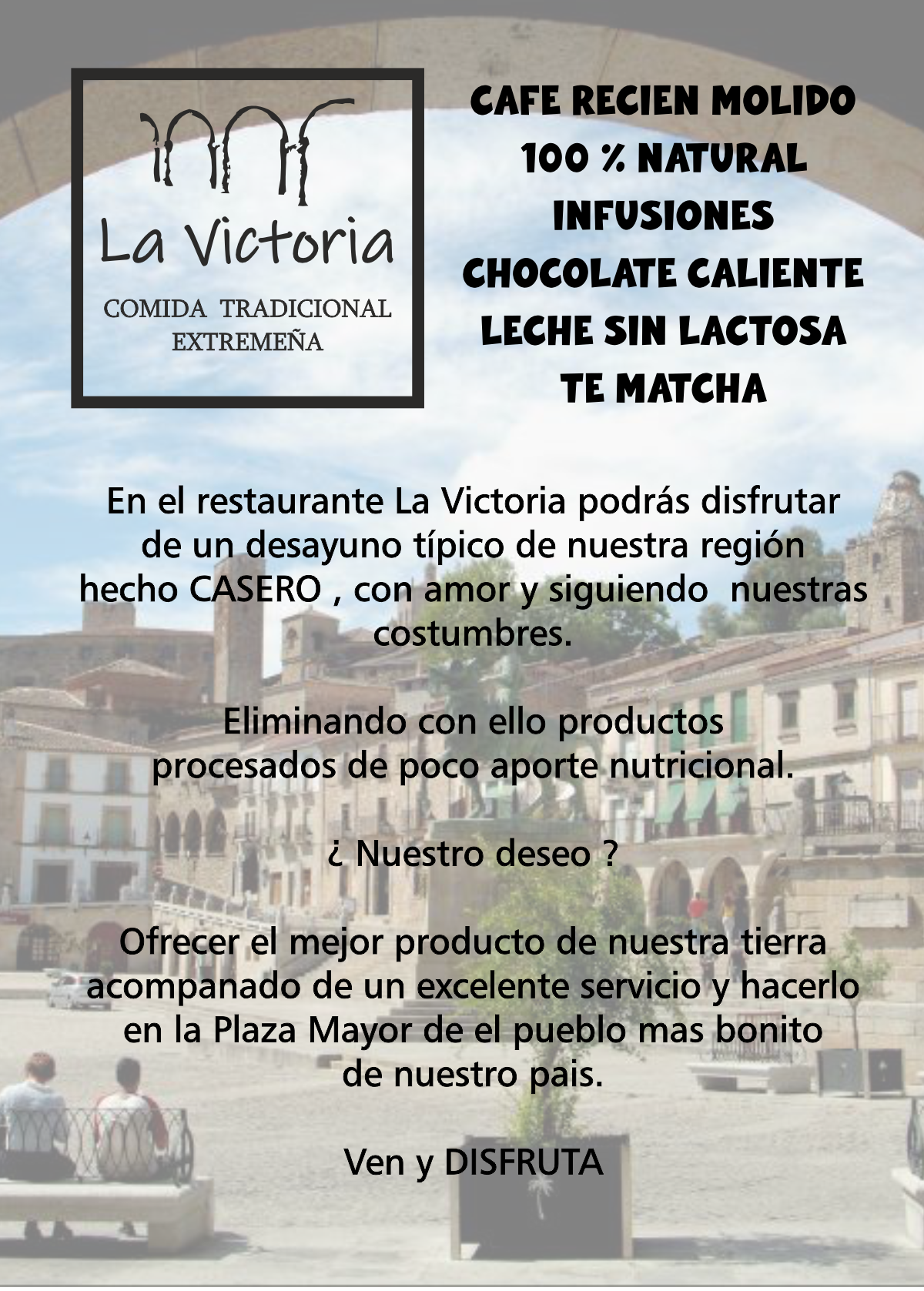 La Victoria

COMIDA TRADICIONAL
EXTREMEÑA

CAFE RECIEN MOLIDO
100 % NATURAL
INFUSIONES
CHOCOLATE CALIENTE
LECHE SIN LACTOSA
TE MATCHA

En el restaurante La Victoria podrás disfrutar de un desayuno típico de nuestra región hecho CASERO , con amor y siguiendo nuestras costumbres.

Eliminando con ello productos procesados de poco aporte nutricional.

¿ Nuestro deseo ?

Ofrecer el mejor producto de nuestra tierra acompanado de un excelente servicio y hacerlo en la Plaza Mayor de el pueblo mas bonito de nuestro pais.

Ven y DISFRUTA